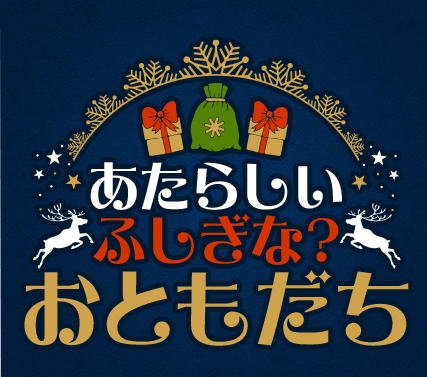 あたらしい
ふしぎな?
おともだち